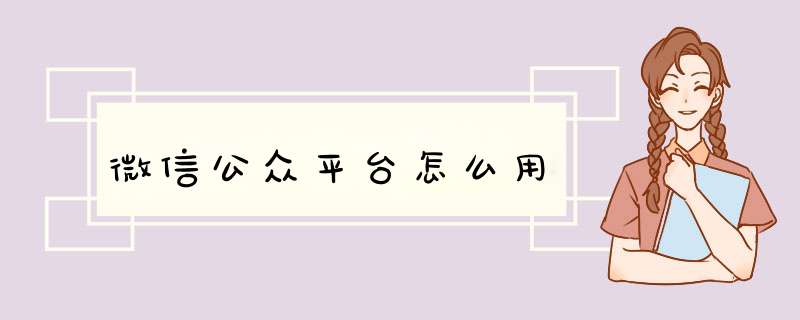 微信公众平台怎么用